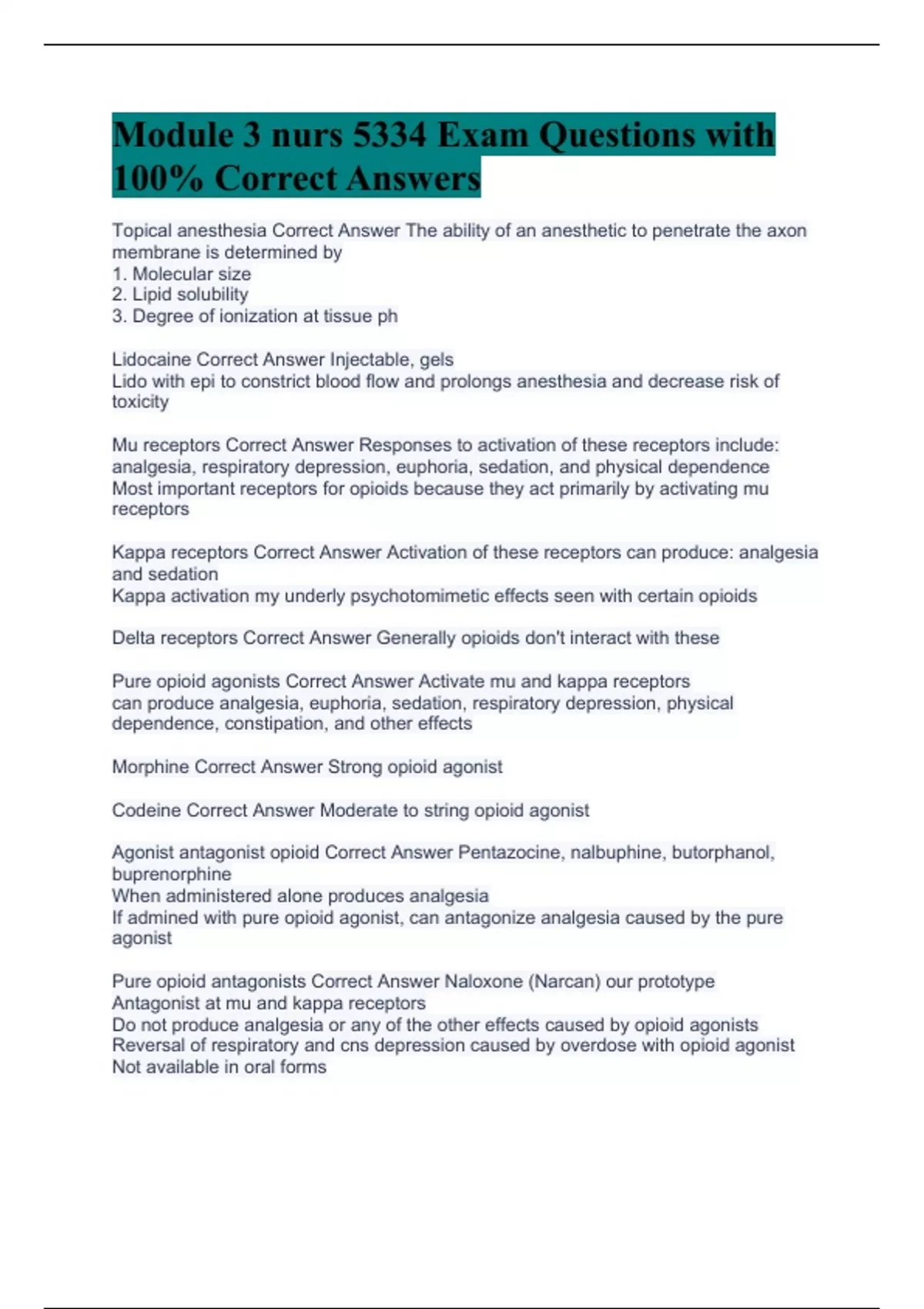 Module 3 nurs 5334 Exam Questions with 100% Correct Answers

Topical anesthesia Correct Answer The ability of an anesthetic to penetrate the axon membrane is determined by
1. Molecular size
2. Lipid solubility
3. Degree of ionization at tissue ph

Lidocaine Correct Answer Injectable, gels
Lido with epi to constrict blood flow and prolongs anesthesia and decrease risk of toxicity

Mu receptors Correct Answer Responses to activation of these receptors include: analgesia, respiratory depression, euphoria, sedation, and physical dependence
Most important receptors for opioids because they act primarily by activating mu receptors

Kappa receptors Correct Answer Activation of these receptors can produce: analgesia and sedation
Kappa activation my underly psychotomimetic effects seen with certain opioids

Delta receptors Correct Answer Generally opioids don't interact with these

Pure opioid agonists Correct Answer Activate mu and kappa receptors
can produce analgesia, euphoria, sedation, respiratory depression, physical dependence, constipation, and other effects

Morphine Correct Answer Strong opioid agonist

Codeine Correct Answer Moderate to string opioid agonist

Agonist antagonist opioid Correct Answer Pentazocine, nalbuphine, butorphanol, buprenorphine
When administered alone produces analgesia
If admined with pure opioid agonist, can antagonize analgesia caused by the pure agonist

Pure opioid antagonists Correct Answer Naloxone (Narcan) our prototype
Antagonist at mu and kappa receptors
Do not produce analgesia or any of the other effects caused by opioid agonists
Reversal of respiratory and cns depression caused by overdose with opioid agonist
Not available in oral forms